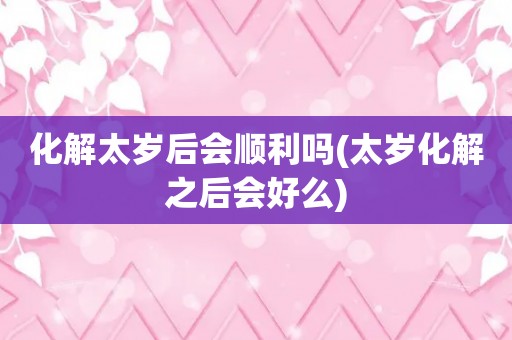 化解太岁后会顺利吗(太岁化解之后会好么)